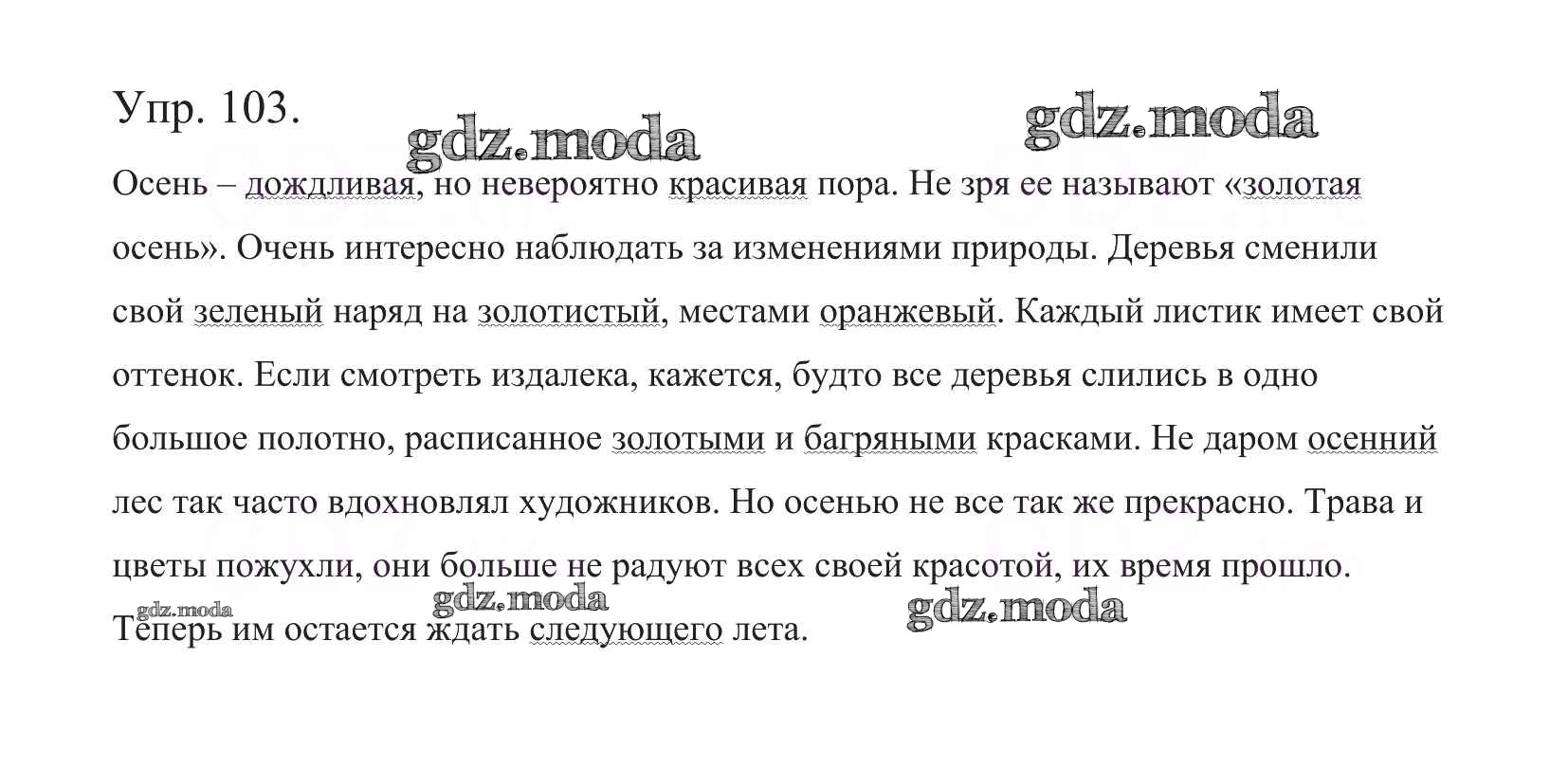 Упр. 103.

gdz.moda gdz.moda

Осень – дождливая, но невероятно красивая пора. Не зря ее называют «золотая осень». Очень интересно наблюдать за изменениями природы. Деревья сменили свой зеленый наряд на золотистый, местами оранжевый. Каждый листик имеет свой оттенок. Если смотреть издалека, кажется, будто все деревья слились в одно большое полотно, расписанное золотыми и багряными красками. Не даром осенний лес так часто вдохновлял художников. Но осенью не все так же прекрасно. Трава и цветы пожухли, они больше не радуют всех своей красотой, их время прошло. Теперь им остается ждать следующего лета.

gdz.moda gdz.moda gdz.moda